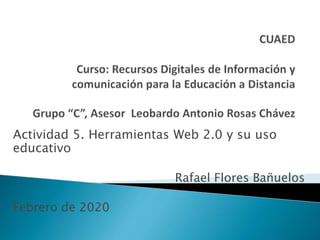 CUAED

Curso: Recursos Digitales de Información y comunicación para la Educación a Distancia

Grupo “C”, Asesor Leobardo Antonio Rosas Chávez

Actividad 5. Herramientas Web 2.0 y su uso educativo

Rafael Flores Bañuelos

Febrero de 2020